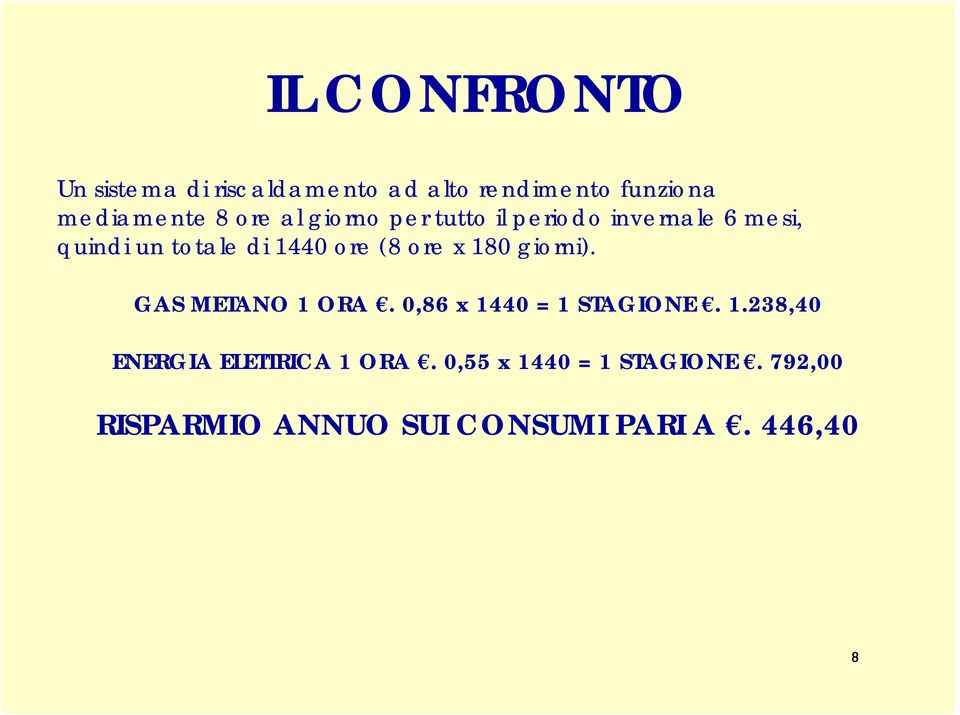 IL CONFRONTO

Un sistema di riscaldamento ad alto rendimento funziona mediamente 8 ore al giorno per tutto il periodo invernale 6 mesi, quindi un totale di 1440 ore (8 ore x 180 giorni).

GAS METANO 1 ORA €. 0,86 x 1440 = 1 STAGIONE €. 1.238,40

ENERGIA ELETTRICA 1 ORA €. 0,55 x 1440 = 1 STAGIONE €. 792,00

RISPARMIO ANNUO SUI CONSUMI PARI A €. 446,40

8